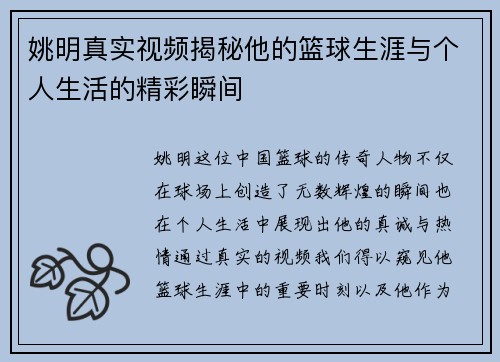 姚明真实视频揭秘他的篮球生涯与个人生活的精彩瞬间

姚明这位中国篮球的传奇人物不仅在球场上创造了无数辉煌的瞬间也在个人生活中展现出他的真诚与热情通过真实的视频我们得以窥见他篮球生涯中的重要时刻以及他作为